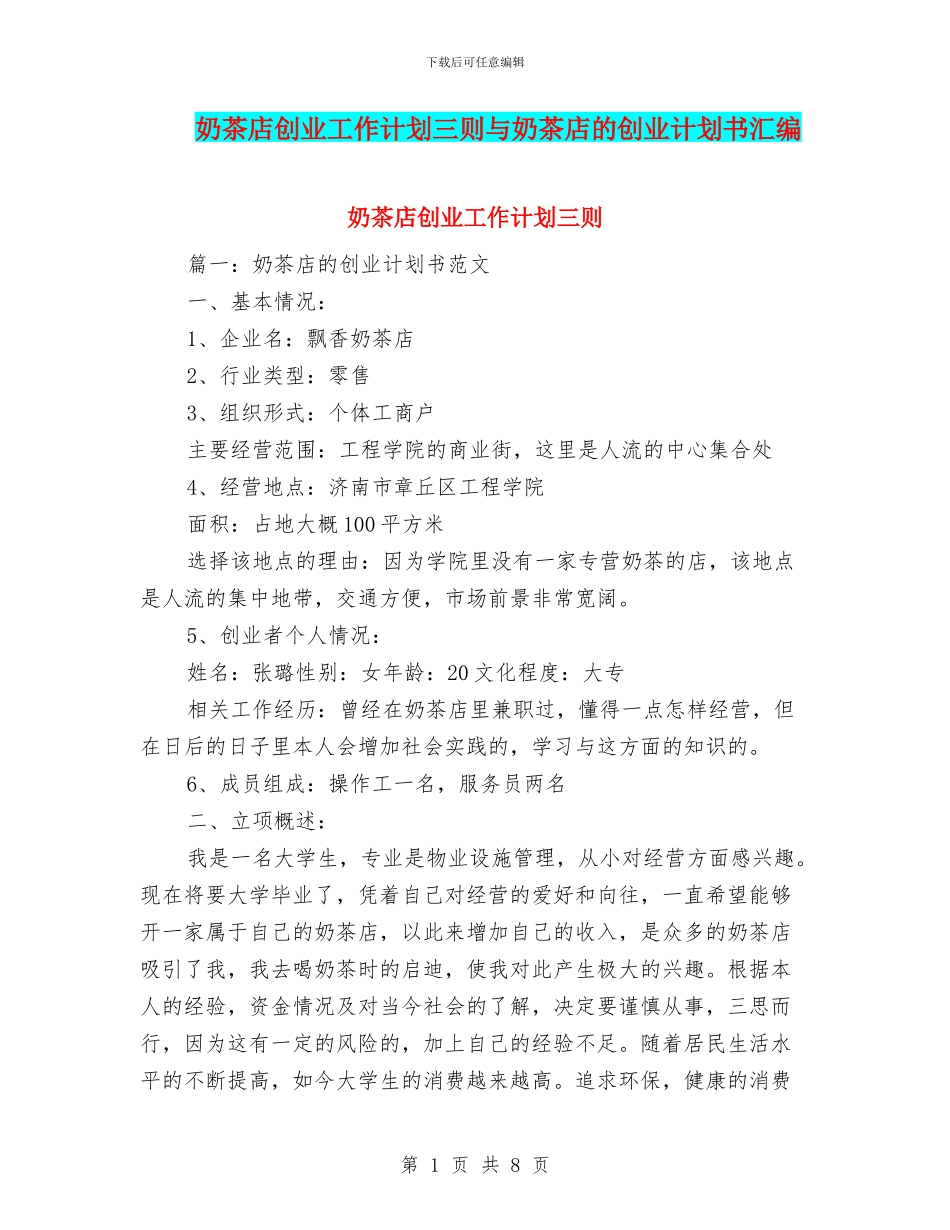 下载后可任意编辑

奶茶店创业工作计划三则与奶茶店的创业计划书汇编

奶茶店创业工作计划三则

篇一：奶茶店的创业计划书范文

一、基本情况：

1、企业名：飘香奶茶店

2、行业类型：零售

3、组织形式：个体工商户

主要经营范围：工程学院的商业街，这里是人流的中心集合处

4、经营地点：济南市章丘区工程学院

面积：占地大概100平方米

选择该地点的理由：因为学院里没有一家专营奶茶的店，该地点是人流的集中地带，交通方便，市场前景非常宽阔。

5、创业者个人情况：

姓名：张璐性别：女年龄：20文化程度：大专

相关工作经历：曾经在奶茶店里兼职过，懂得一点怎样经营，但在日后的日子里本人会增加社会实践的，学习与这方面的知识的。

6、成员组成：操作工一名，服务员两名

二、立项概述：

我是一名大学生，专业是物业设施管理，从小对经营方面感兴趣。现在将要大学毕业了，凭着自己对经营的爱好和向往，一直希望能够开一家属于自己的奶茶店，以此来增加自己的收入，是众多的奶茶店吸引了我，我去喝奶茶时的启迪，使我对此产生极大的兴趣。根据本人的经验，资金情况及对当今社会的了解，决定要谨慎从事，三思而行，因为这有一定的风险的，加上自己的经验不足。随着居民生活水平的不断提高，如今大学生的消费越来越高。追求环保，健康的消费

第 1 页 共 8 页